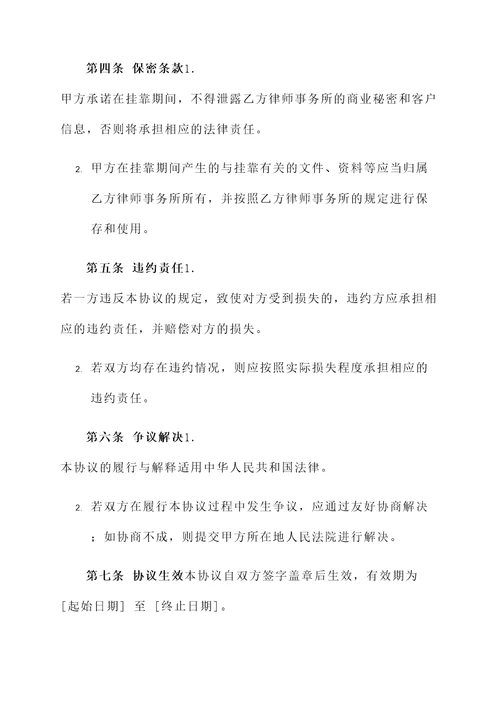 第四条 保密条款1.

甲方承诺在挂靠期间，不得泄露乙方律师事务所的商业秘密和客户信息，否则将承担相应的法律责任。

2. 甲方在挂靠期间产生的与挂靠有关的文件、资料等应当归属乙方律师事务所所有，并按照乙方律师事务所的规定进行保存和使用。

第五条 违约责任1.

若一方违反本协议的规定，致使对方受到损失的，违约方应承担相应的违约责任，并赔偿对方的损失。

2. 若双方均存在违约情况，则应按照实际损失程度承担相应的违约责任。

第六条 争议解决1.

本协议的履行与解释适用中华人民共和国法律。

2. 若双方在履行本协议过程中发生争议，应通过友好协商解决；如协商不成，则提交甲方所在地人民法院进行解决。

第七条 协议生效本协议自双方签字盖章后生效，有效期为[起始日期] 至 [终止日期]。